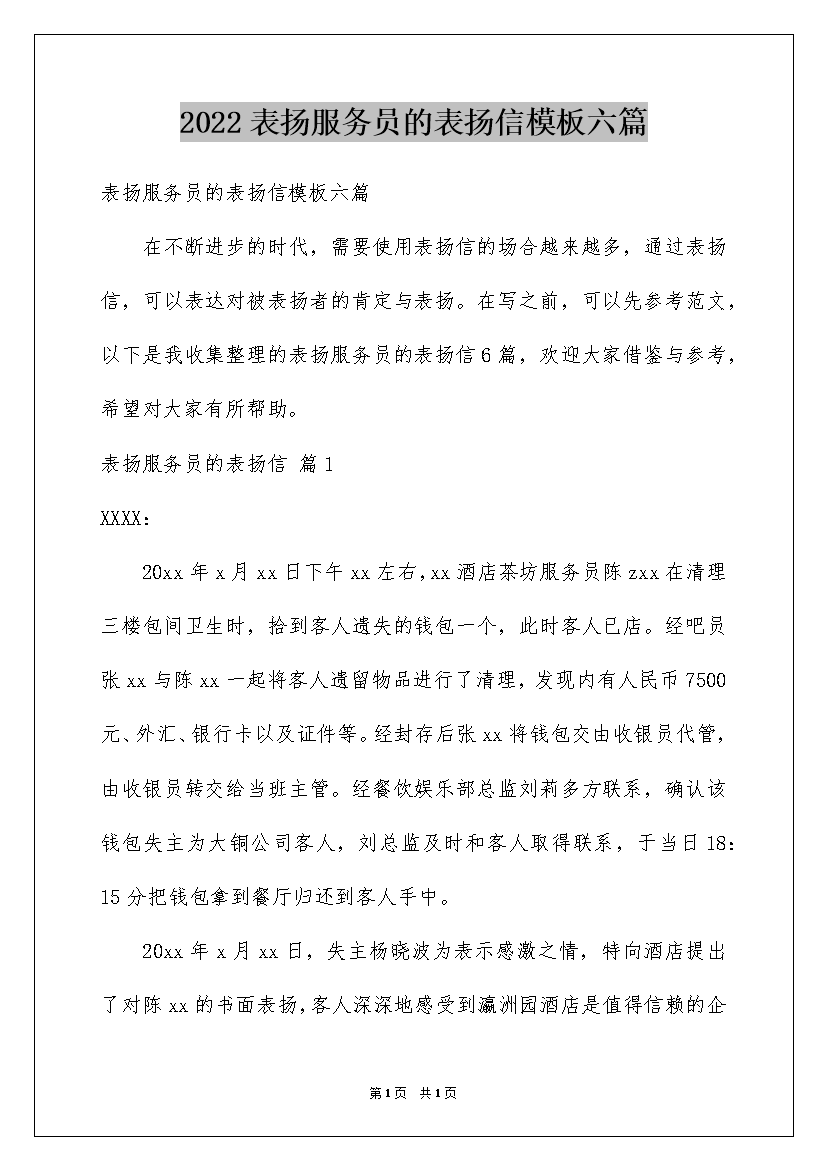 2022表扬服务员的表扬信模板六篇

表扬服务员的表扬信模板六篇

在不断进步的时代，需要使用表扬信的场合越来越多，通过表扬信，可以表达对被表扬者的肯定与表扬。在写之前，可以先参考范文，以下是我收集整理的表扬服务员的表扬信6篇，欢迎大家借鉴与参考，希望对大家有所帮助。

表扬服务员的表扬信 篇1

XXXX：

20xx年x月xx日下午xx左右，xx酒店茶坊服务员陈zxx在清理三楼包间卫生时，拾到客人遗失的钱包一个，此时客人已店。经吧员张xx与陈xx一起将客人遗留物品进行了清理，发现内有人民币7500元、外汇、银行卡以及证件等。经封存后张xx将钱包交由收银员代管，由收银员转交给当班主管。经餐饮娱乐部总监刘莉多方联系，确认该钱包失主为大铜公司客人，刘总监及时和客人取得联系，于当日18：15分把钱包拿到餐厅归还到客人手中。

20xx年x月xx日，失主杨晓波为表示感激之情，特向酒店提出了对陈xx的书面表扬，客人深深地感受到瀛洲园酒店是值得信赖的企

第1页 共1页